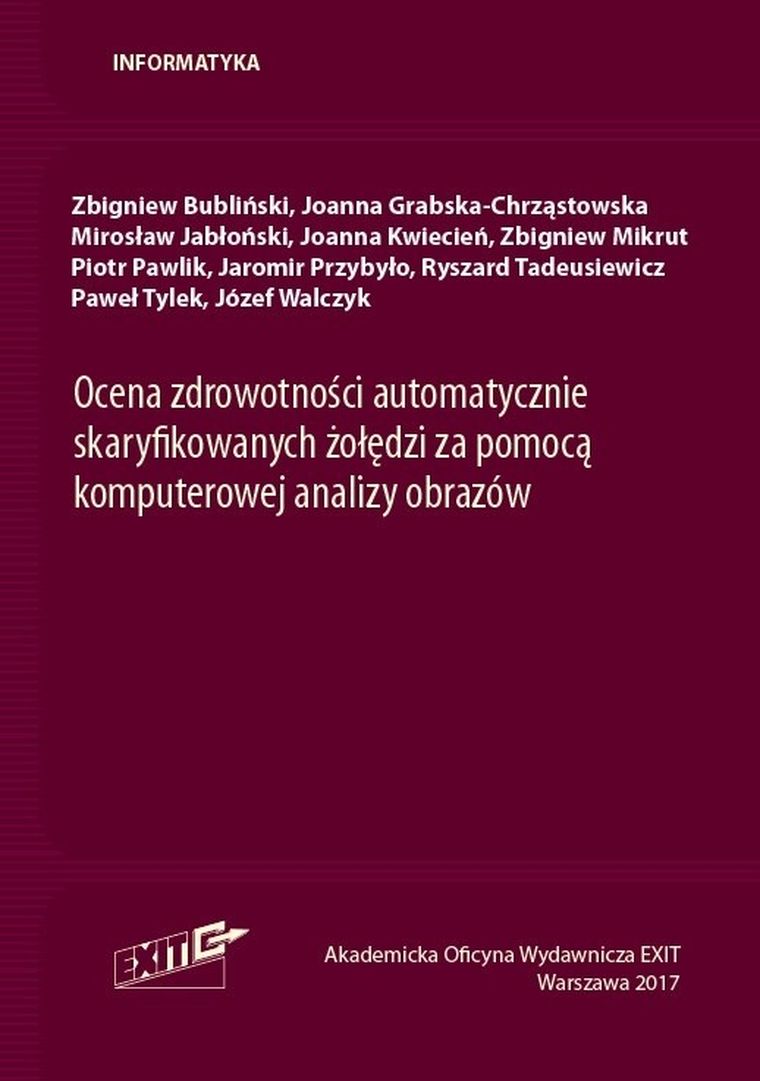 INFORMATYKA

Zbigniew Bubliński, Joanna Grabska-Chrząstowska
Mirosław Jabłoński, Joanna Kwiecień, Zbigniew Mikrut
Piotr Pawlik, Jaromir Przybyło, Ryszard Tadeusiewicz
Paweł Tylek, Józef Walczyk

Ocena zdrowotności automatycznie skaryfikowanych żołędzi za pomocą komputerowej analizy obrazów

EXIT

Akademicka Oficyna Wydawnicza EXIT
Warszawa 2017